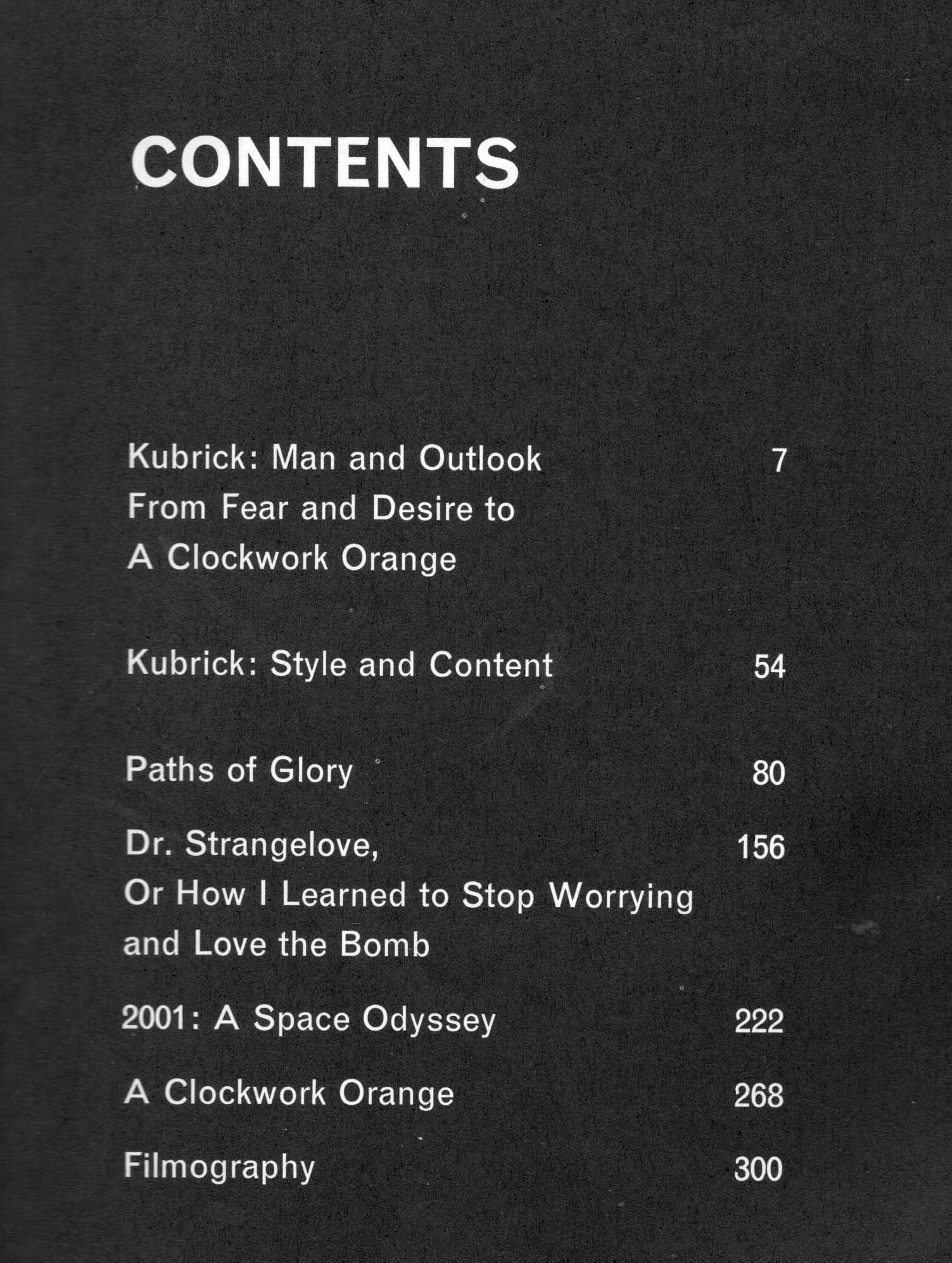 CONTENTS

Kubrick: Man and Outlook 7
From Fear and Desire to
A Clockwork Orange

Kubrick: Style and Content 54

Paths of Glory 80

Dr. Strangelove, 156
Or How I Learned to Stop Worrying
and Love the Bomb

2001: A Space Odyssey 222

A Clockwork Orange 268

Filmography 300